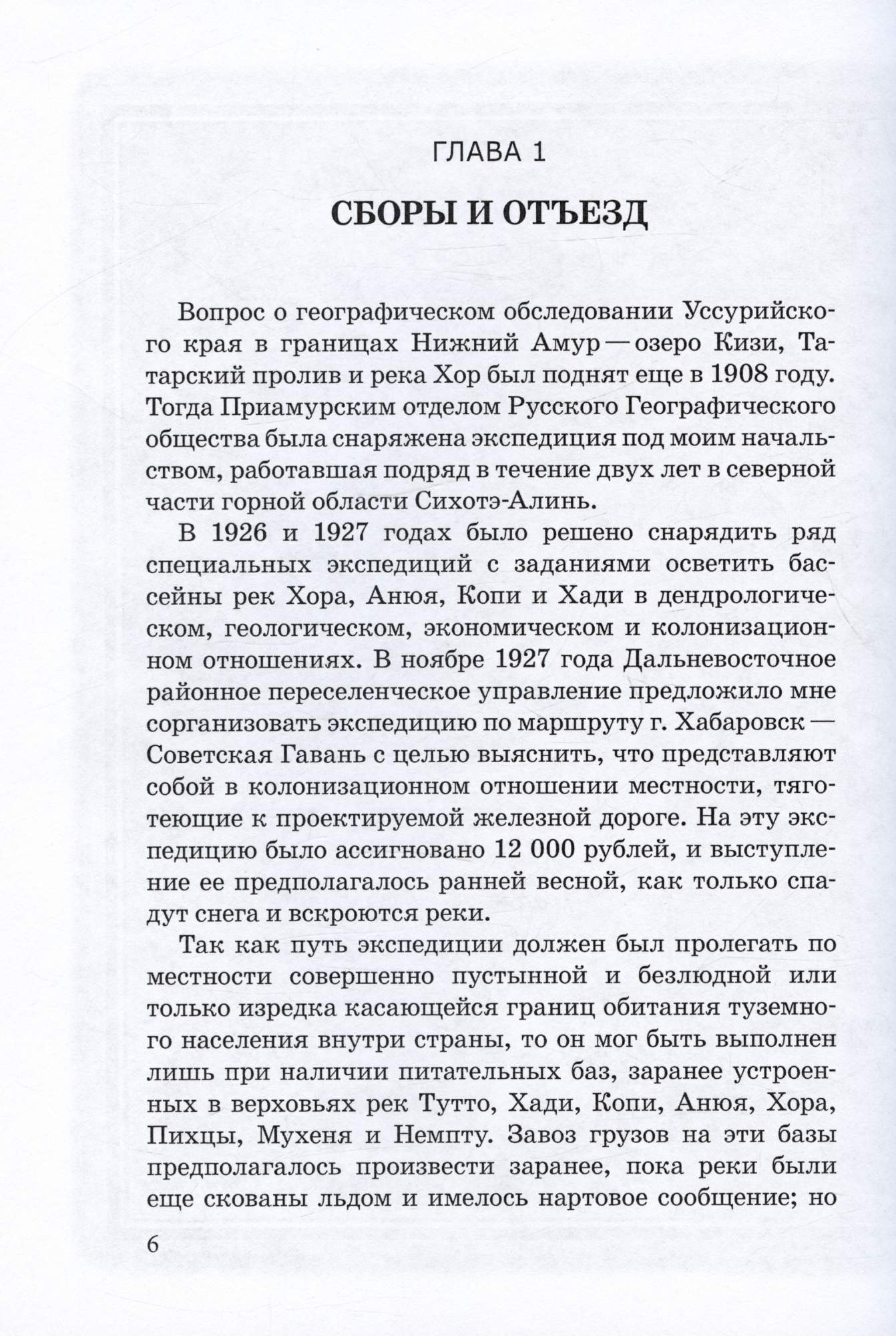 ГЛАВА 1

СБОРЫ И ОТЪЕЗД

Вопрос о географическом обследовании Уссурийского края в границах Нижний Амур — озеро Кизи, Татарский пролив и река Хор был поднят еще в 1908 году. Тогда Приамурским отделом Русского Географического общества была снаряжена экспедиция под моим начальством, работавшая подряд в течение двух лет в северной части горной области Сихотэ-Алинь.

В 1926 и 1927 годах было решено снарядить ряд специальных экспедиций с заданиями осветить бассейны рек Хора, Анюя, Копи и Хади в дендрологическом, геологическом, экономическом и колонизационном отношениях. В ноябре 1927 года Дальневосточное районное переселенческое управление предложило мне сорганизовать экспедицию по маршруту г. Хабаровск — Советская Гавань с целью выяснить, что представляют собой в колонизационном отношении местности, тяготеющие к проектируемой железной дороге. На эту экспедицию было ассигновано 12 000 рублей, и выступление ее предполагалось ранней весной, как только спадут снега и вскроются реки.

Так как путь экспедиции должен был пролегать по местности совершенно пустынной и безлюдной или только изредка касающейся границ обитания туземного населения внутри страны, то он мог быть выполнен лишь при наличии питательных баз, заранее устроенных в верховьях рек Тутто, Хади, Копи, Анюя, Хора, Пихцы, Мухеня и Немпту. Завоз грузов на эти базы предполагалось произвести заранее, пока реки были еще скованы льдом и имелось нартовое сообщение; но

6